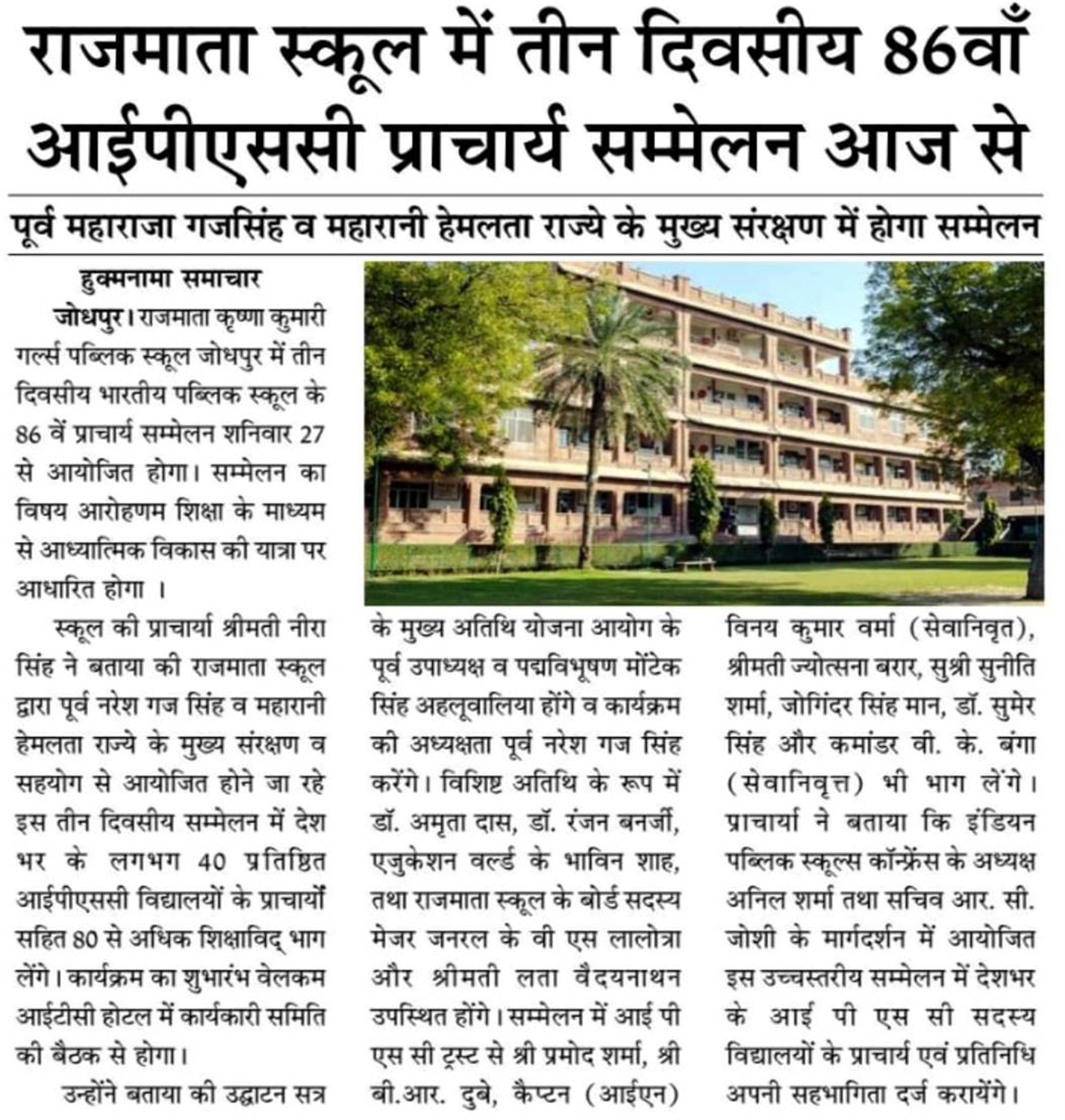 राजमाता स्कूल में तीन दिवसीय 86वाँ आईपीएससी प्राचार्य सम्मेलन आज से

पूर्व महाराजा गजसिंह व महारानी हेमलता राज्ये के मुख्य संरक्षण में होगा सम्मेलन

हुक्मनामा समाचार

जोधपुर। राजमाता कृष्णा कुमारी गर्ल्स पब्लिक स्कूल जोधपुर में तीन दिवसीय भारतीय पब्लिक स्कूल के 86 वें प्राचार्य सम्मेलन शनिवार 27 से आयोजित होगा। सम्मेलन का विषय आरोहणम शिक्षा के माध्यम से आध्यात्मिक विकास की यात्रा पर आधारित होगा ।

स्कूल की प्राचार्या श्रीमती नीरा सिंह ने बताया की राजमाता स्कूल द्वारा पूर्व नरेश गज सिंह व महारानी हेमलता राज्ये के मुख्य संरक्षण व सहयोग से आयोजित होने जा रहे इस तीन दिवसीय सम्मेलन में देश भर के लगभग 40 प्रतिष्ठित आईपीएससी विद्यालयों के प्राचार्यों सहित 80 से अधिक शिक्षाविद् भाग लेंगे। कार्यक्रम का शुभारंभ वेलकम आईटीसी होटल में कार्यकारी समिति की बैठक से होगा।

उन्होंने बताया की उद्घाटन सत्र के मुख्य अतिथि योजना आयोग के पूर्व उपाध्यक्ष व पद्मविभूषण मोंटेक सिंह अहलूवालिया होंगे व कार्यक्रम की अध्यक्षता पूर्व नरेश गज सिंह करेंगे। विशिष्ट अतिथि के रूप में डॉ. अमृता दास, डॉ. रंजन बनर्जी, एजुकेशन वर्ल्ड के भाविन शाह, तथा राजमाता स्कूल के बोर्ड सदस्य मेजर जनरल के वी एस लालोत्रा और श्रीमती लता वैदयनाथन उपस्थित होंगे। सम्मेलन में आई पी एस सी ट्रस्ट से श्री प्रमोद शर्मा, श्री बी.आर. दुबे, कैप्टन (आईएन) विनय कुमार वर्मा (सेवानिवृत), श्रीमती ज्योत्सना बरार, सुश्री सुनीति शर्मा, जोगिंदर सिंह मान, डॉ. सुमेर सिंह और कमांडर वी. के. बंगा (सेवानिवृत्त) भी भाग लेंगे। प्राचार्या ने बताया कि इंडियन पब्लिक स्कूल्स कॉन्फ्रेंस के अध्यक्ष अनिल शर्मा तथा सचिव आर. सी. जोशी के मार्गदर्शन में आयोजित इस उच्चस्तरीय सम्मेलन में देशभर के आई पी एस सी सदस्य विद्यालयों के प्राचार्य एवं प्रतिनिधि अपनी सहभागिता दर्ज करायेंगे।